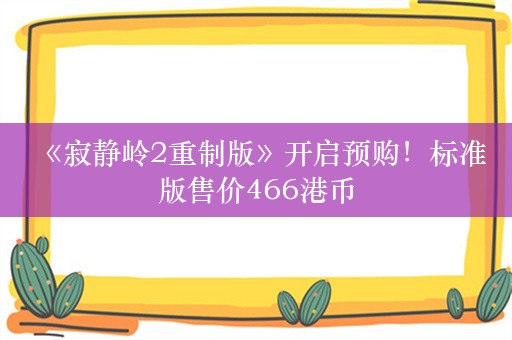 《寂静岭2重制版》开启预购！标准版售价466港币